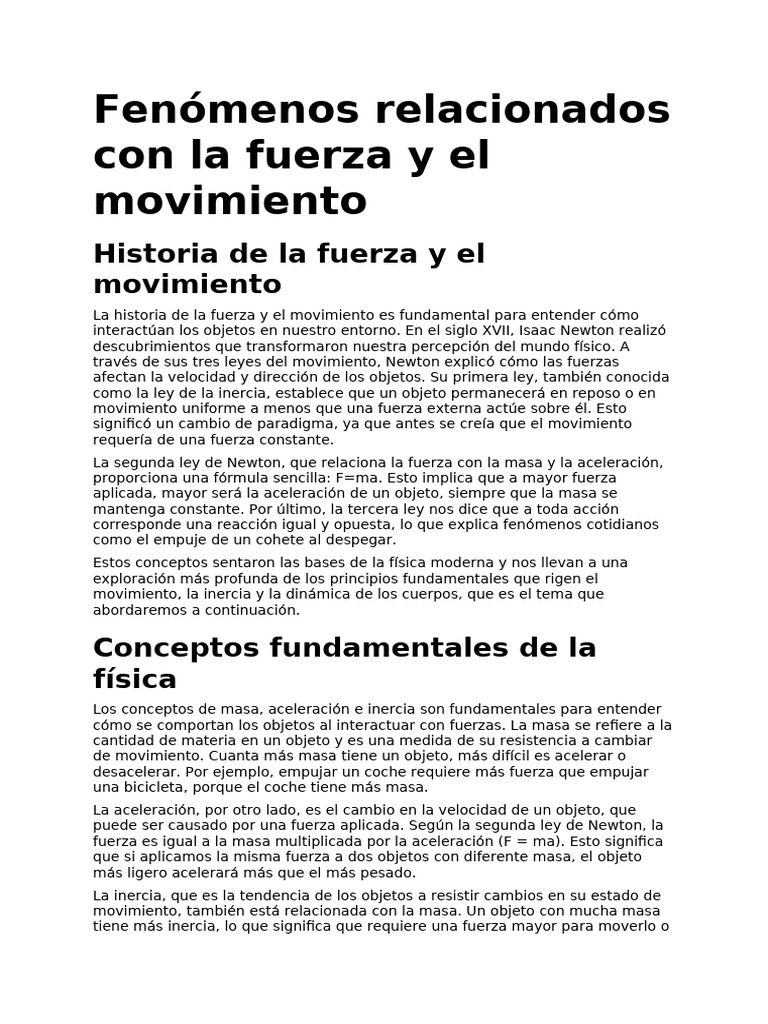 Fenómenos relacionados con la fuerza y el movimiento

Historia de la fuerza y el movimiento

La historia de la fuerza y el movimiento es fundamental para entender cómo interactúan los objetos en nuestro entorno. En el siglo XVII, Isaac Newton realizó descubrimientos que transformaron nuestra percepción del mundo físico. A través de sus tres leyes del movimiento, Newton explicó cómo las fuerzas afectan la velocidad y dirección de los objetos. Su primera ley, también conocida como la ley de la inercia, establece que un objeto permanecerá en reposo o en movimiento uniforme a menos que una fuerza externa actúe sobre él. Esto significó un cambio de paradigma, ya que antes se creía que el movimiento requería de una fuerza constante.

La segunda ley de Newton, que relaciona la fuerza con la masa y la aceleración, proporciona una fórmula sencilla: F=ma. Esto implica que a mayor fuerza aplicada, mayor será la aceleración de un objeto, siempre que la masa se mantenga constante. Por último, la tercera ley nos dice que a toda acción corresponde una reacción igual y opuesta, lo que explica fenómenos cotidianos como el empuje de un cohete al despegar.

Estos conceptos sentaron las bases de la física moderna y nos llevan a una exploración más profunda de los principios fundamentales que rigen el movimiento, la inercia y la dinámica de los cuerpos, que es el tema que abordaremos a continuación.

Conceptos fundamentales de la física

Los conceptos de masa, aceleración e inercia son fundamentales para entender cómo se comportan los objetos al interactuar con fuerzas. La masa se refiere a la cantidad de materia en un objeto y es una medida de su resistencia a cambiar de movimiento. Cuanta más masa tiene un objeto, más difícil es acelerar o desacelerar. Por ejemplo, empujar un coche requiere más fuerza que empujar una bicicleta, porque el coche tiene más masa.

La aceleración, por otro lado, es el cambio en la velocidad de un objeto, que puede ser causado por una fuerza aplicada. Según la segunda ley de Newton, la fuerza es igual a la masa multiplicada por la aceleración (F = ma). Esto significa que si aplicamos la misma fuerza a dos objetos con diferente masa, el objeto más ligero acelerará más que el más pesado.

La inercia, que es la tendencia de los objetos a resistir cambios en su estado de movimiento, también está relacionada con la masa. Un objeto con mucha masa tiene más inercia, lo que significa que requiere una fuerza mayor para moverlo o